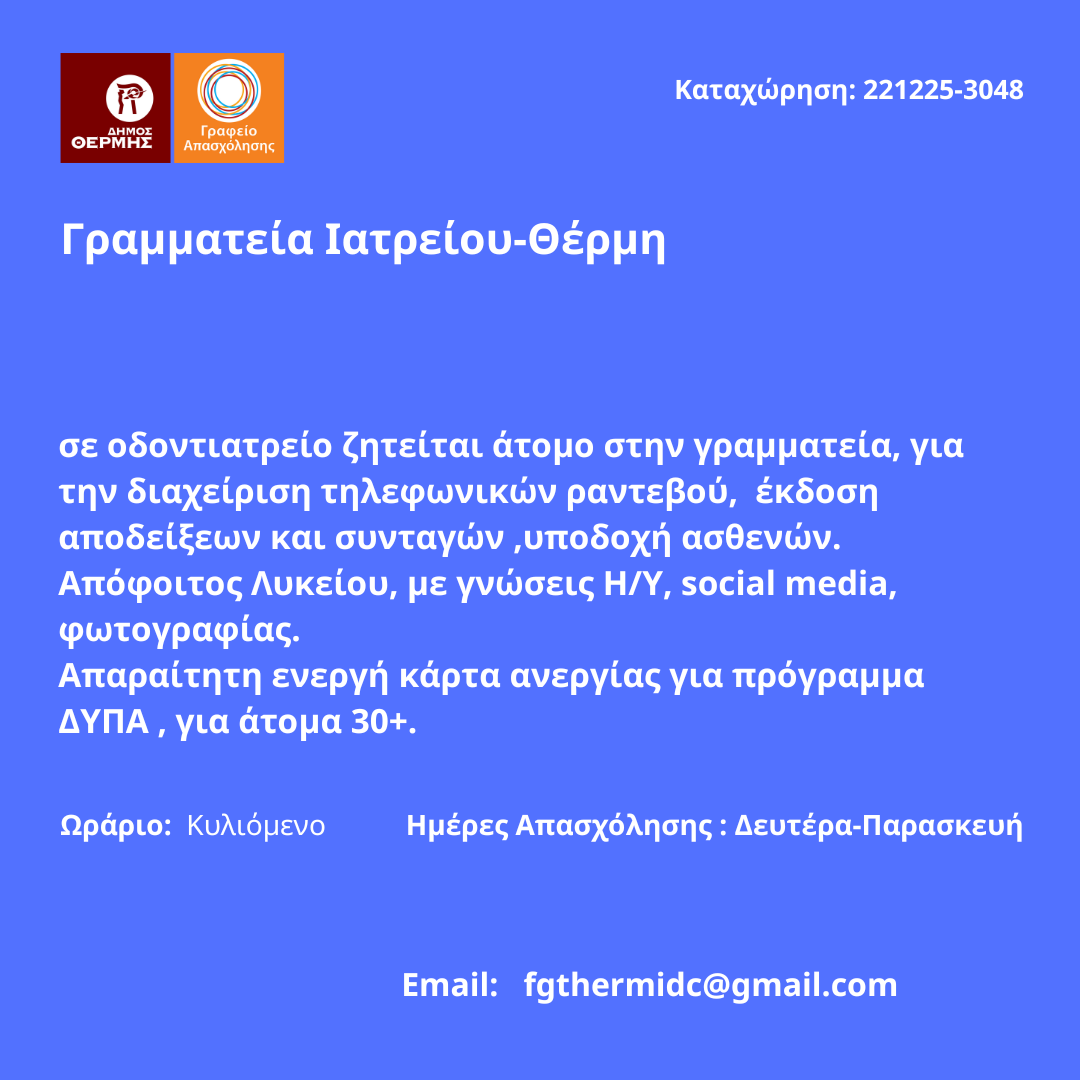 ΔΗΜΟΣ ΘΕΡΜΗΣ

Γραφείο Απασχόλησης

Καταχώρηση: 221225-3048

Γραμματεία Ιατρείου-Θέρμη

σε οδοντιατρείο ζητείται άτομο στην γραμματεία, για την διαχείριση τηλεφωνικών ραντεβού, έκδοση αποδείξεων και συνταγών ,υποδοχή ασθενών.
Απόφοιτος Λυκείου, με γνώσεις Η/Υ, social media, φωτογραφίας.
Απαραίτητη ενεργή κάρτα ανεργίας για πρόγραμμα ΔΥΠΑ , για άτομα 30+.

Ωράριο: Κυλιόμενο

Ημέρες Απασχόλησης : Δευτέρα-Παρασκευή

Email: fgthermidc@gmail.com